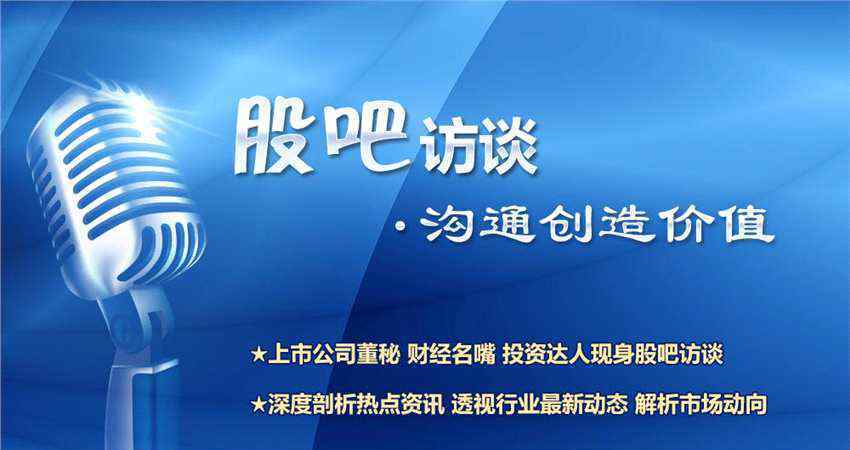 股吧访谈

·沟通创造价值

★上市公司董秘 财经名嘴 投资达人现身股吧访谈

★深度剖析热点资讯 透视行业最新动态 解析市场动向